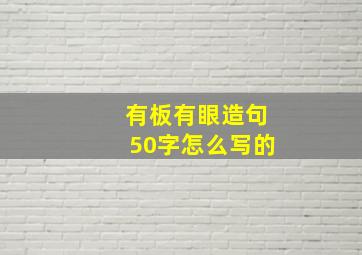 有板有眼造句
50字怎么写的